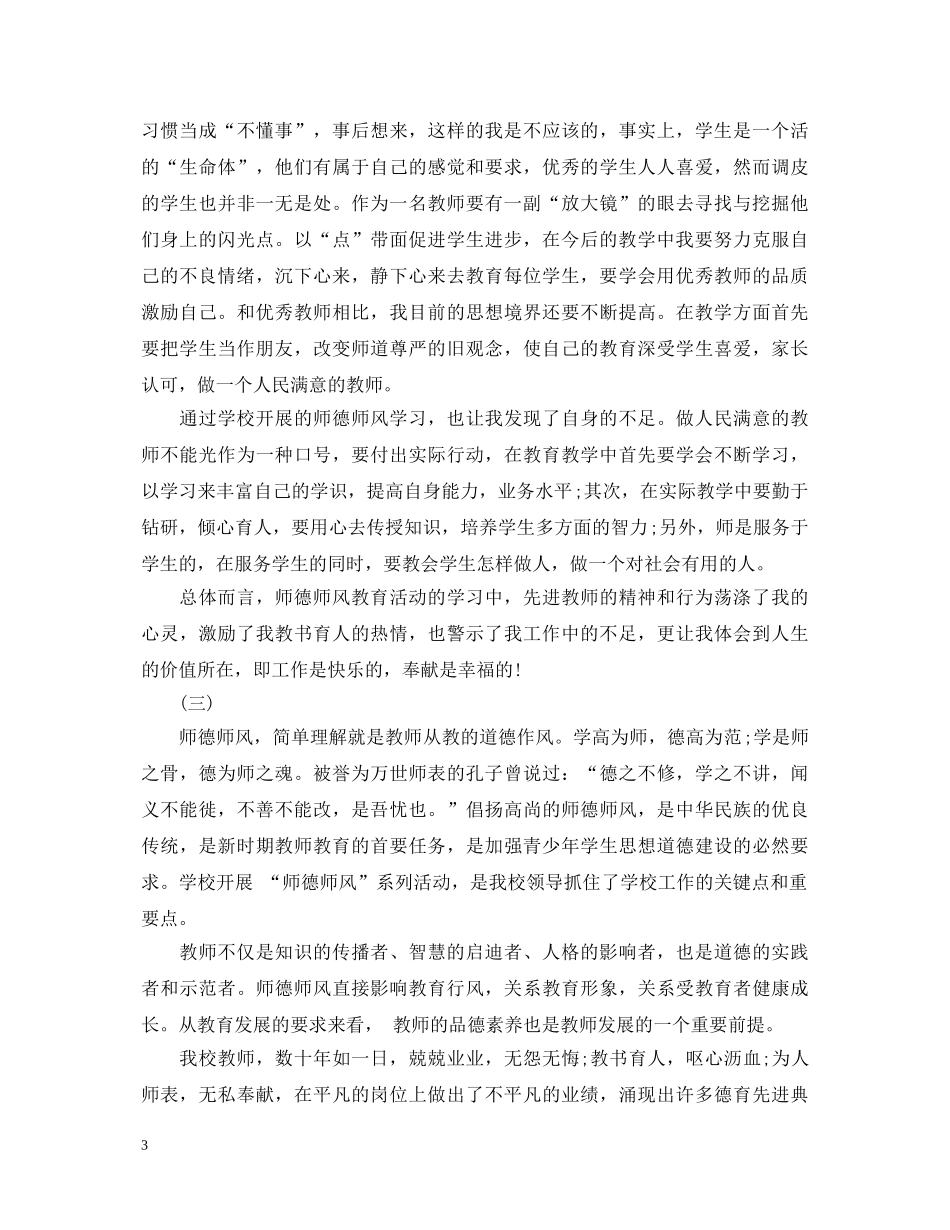 习惯当成“不懂事”，事后想来，这样的我是不应该的，事实上，学生是一个活的“生命体”，他们有属于自己的感觉和要求，优秀的学生人人喜爱，然而调皮的学生也并非一无是处。作为一名教师要有一副“放大镜”的眼去寻找与挖掘他们身上的闪光点。以“点”带面促进学生进步，在今后的教学中我要努力克服自己的不良情绪，沉下心来，静下心来去教育每位学生，要学会用优秀教师的品质激励自己。和优秀教师相比，我目前的思想境界还要不断提高。在教学方面首先要把学生当作朋友，改变师道尊严的旧观念，使自己的教育深受学生喜爱，家长认可，做一个人民满意的教师。

通过学校开展的师德师风学习，也让我发现了自身的不足。做人民满意的教师不能光作为一种口号，要付出实际行动，在教育教学中首先要学会不断学习，以学习来丰富自己的学识，提高自身能力，业务水平;其次，在实际教学中要勤于钻研，倾心育人，要用心去传授知识，培养学生多方面的智力;另外，师是服务于学生的，在服务学生的同时，要教会学生怎样做人，做一个对社会有用的人。

总体而言，师德师风教育活动的学习中，先进教师的精神和行为荡涤了我的心灵，激励了我教书育人的热情，也警示了我工作中的不足，更让我体会到人生的价值所在，即工作是快乐的，奉献是幸福的!

(三)

师德师风，简单理解就是教师从教的道德作风。学高为师，德高为范;学是师之骨，德为师之魂。被誉为万世师表的孔子曾说过：“德之不修，学之不讲，闻义不能徙，不善不能改，是吾忧也。”倡扬高尚的师德师风，是中华民族的优良传统，是新时期教师教育的首要任务，是加强青少年学生思想道德建设的必然要求。学校开展 “师德师风”系列活动，是我校领导抓住了学校工作的关键点和重要点。

教师不仅是知识的传播者、智慧的启迪者、人格的影响者，也是道德的实践者和示范者。师德师风直接影响教育行风，关系教育形象，关系受教育者健康成长。从教育发展的要求来看， 教师的品德素养也是教师发展的一个重要前提。

我校教师，数十年如一日，兢兢业业，无怨无悔;教书育人，呕心沥血;为人师表，无私奉献，在平凡的岗位上做出了不平凡的业绩，涌现出许多德育先进典

3